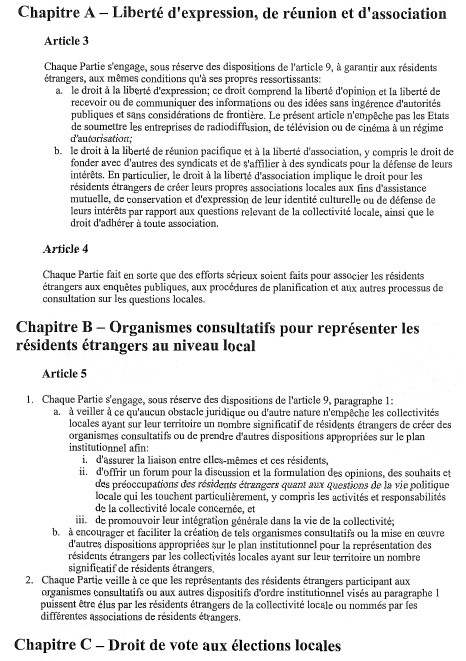 Chapitre A – Liberté d'expression, de réunion et d'association

Article 3

Chaque Partie s'engage, sous réserve des dispositions de l'article 9, à garantir aux résidents étrangers, aux mêmes conditions qu'à ses propres ressortissants:

a. le droit à la liberté d'expression; ce droit comprend la liberté d'opinion et la liberté de recevoir ou de communiquer des informations ou des idées sans ingérence d'autorités publiques et sans considérations de frontière. Le présent article n'empêche pas les Etats de soumettre les entreprises de radiodiffusion, de télévision ou de cinéma à un régime d'autorisation;

b. le droit à la liberté de réunion pacifique et à la liberté d'association, y compris le droit de fonder avec d'autres des syndicats et de s'affilier à des syndicats pour la défense de leurs intérêts. En particulier, le droit à la liberté d'association implique le droit pour les résidents étrangers de créer leurs propres associations locales aux fins d'assistance mutuelle, de conservation et d'expression de leur identité culturelle ou de défense de leurs intérêts par rapport aux questions relevant de la collectivité locale, ainsi que le droit d'adhérer à toute association.

Article 4

Chaque Partie fait en sorte que des efforts sérieux soient faits pour associer les résidents étrangers aux enquêtes publiques, aux procédures de planification et aux autres processus de consultation sur les questions locales.

Chapitre B – Organismes consultatifs pour représenter les résidents étrangers au niveau local

Article 5

1. Chaque Partie s'engage, sous réserve des dispositions de l'article 9, paragraphe 1:

a. à veiller à ce qu'aucun obstacle juridique ou d'autre nature n'empêche les collectivités locales ayant sur leur territoire un nombre significatif de résidents étrangers de créer des organismes consultatifs ou de prendre d'autres dispositions appropriées sur le plan institutionnel afin:

i. d'assurer la liaison entre elles-mêmes et ces résidents,

ii. d'offrir un forum pour la discussion et la formulation des opinions, des souhaits et des préoccupations des résidents étrangers quant aux questions de la vie politique locale qui les touchent particulièrement, y compris les activités et responsabilités de la collectivité locale concernée, et

iii. de promouvoir leur intégration générale dans la vie de la collectivité;

b. à encourager et faciliter la création de tels organismes consultatifs ou la mise en œuvre d'autres dispositions appropriées sur le plan institutionnel pour la représentation des résidents étrangers par les collectivités locales ayant sur leur territoire un nombre significatif de résidents étrangers.

2. Chaque Partie veille à ce que les représentants des résidents étrangers participant aux organismes consultatifs ou aux autres dispositifs d'ordre institutionnel visés au paragraphe 1 puissent être élus par les résidents étrangers de la collectivité locale ou nommés par les différentes associations de résidents étrangers.

Chapitre C – Droit de vote aux élections locales